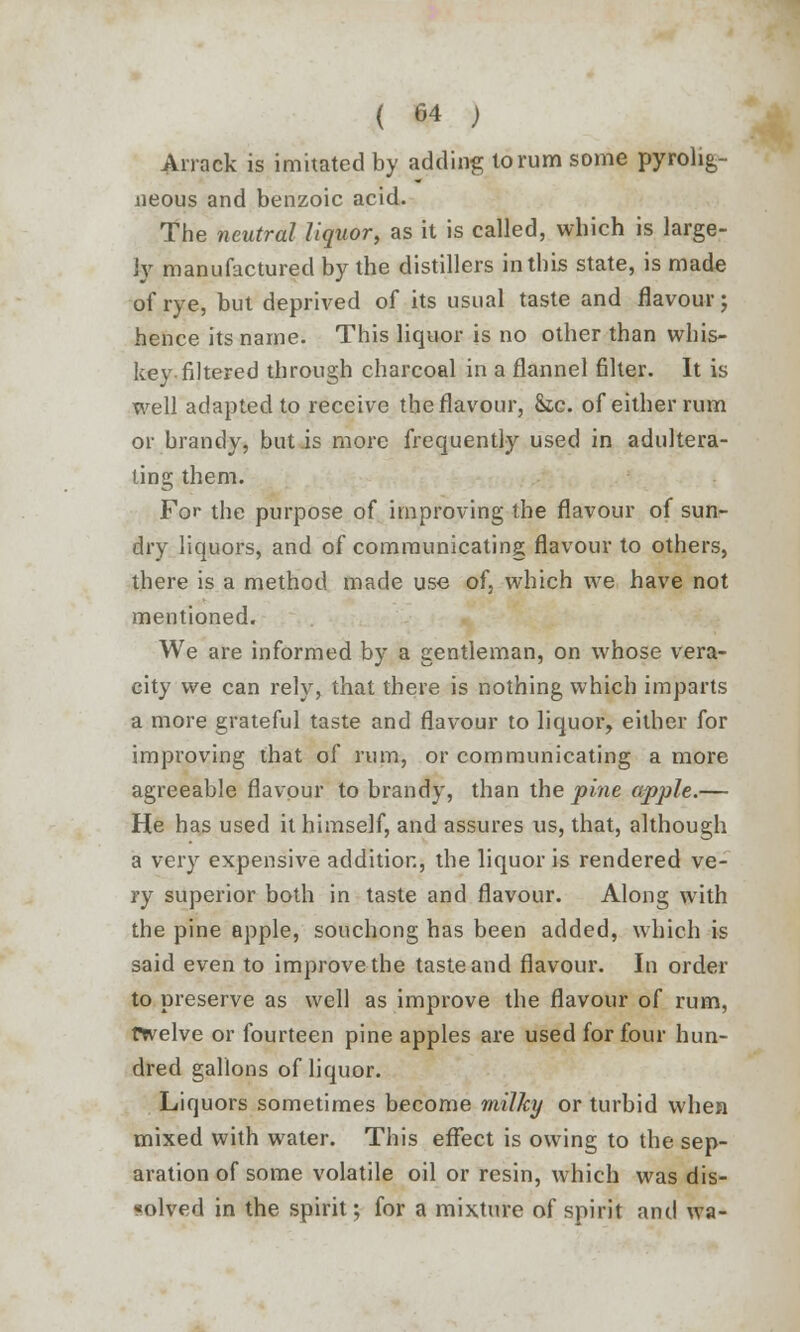 ( 64 )

Arrack is imitated by adding to rum some pyroligneous and benzoic acid.

The neutral liquor, as it is called, which is largely manufactured by the distillers in this state, is made of rye, but deprived of its usual taste and flavour; hence its name. This liquor is no other than whiskey filtered through charcoal in a flannel filter. It is well adapted to receive the flavour, &c. of either rum or brandy, but is more frequently used in adulterating them.

For the purpose of improving the flavour of sundry liquors, and of communicating flavour to others, there is a method made use of, which we have not mentioned.

We are informed by a gentleman, on whose veracity we can rely, that there is nothing which imparts a more grateful taste and flavour to liquor, either for improving that of rum, or communicating a more agreeable flavour to brandy, than the pine apple.— He has used it himself, and assures us, that, although a very expensive addition, the liquor is rendered very superior both in taste and flavour. Along with the pine apple, souchong has been added, which is said even to improve the taste and flavour. In order to preserve as well as improve the flavour of rum, twelve or fourteen pine apples are used for four hundred gallons of liquor.

Liquors sometimes become milky or turbid when mixed with water. This effect is owing to the separation of some volatile oil or resin, which was dissolved in the spirit; for a mixture of spirit and wa-